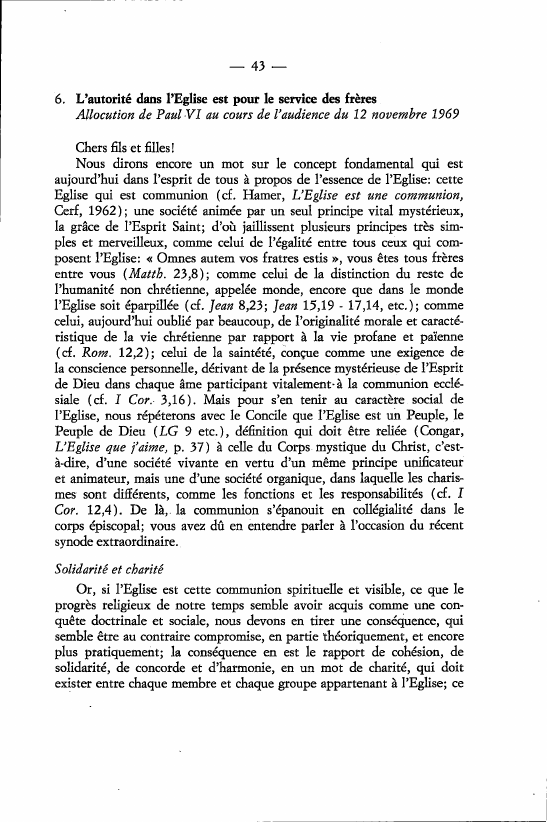 — 43 —

6. L'autorité dans l'Eglise est pour le service des frères
Allocution de Paul VI au cours de l'audience du 12 novembre 1969

Chers fils et filles!

Nous dirons encore un mot sur le concept fondamental qui est aujourd'hui dans l'esprit de tous à propos de l'essence de l'Eglise: cette Eglise qui est communion (cf. Hamer, L'Eglise est une communion, Cerf, 1962); une société animée par un seul principe vital mystérieux, la grâce de l'Esprit Saint; d'où jaillissent plusieurs principes très simples et merveilleux, comme celui de l'égalité entre tous ceux qui composent l'Eglise: « Omnes autem vos fratres estis », vous êtes tous frères entre vous (Matth. 23,8); comme celui de la distinction du reste de l'humanité non chrétienne, appelée monde, encore que dans le monde l'Eglise soit éparpillée (cf. Jean 8,23; Jean 15,19 - 17,14, etc.); comme celui, aujourd'hui oublié par beaucoup, de l'originalité morale et caractéristique de la vie chrétienne par rapport à la vie profane et païenne (cf. Rom. 12,2); celui de la sainteté, conçue comme une exigence de la conscience personnelle, dérivant de la présence mystérieuse de l'Esprit de Dieu dans chaque âme participant vitalement à la communion ecclésiale (cf. I Cor. 3,16). Mais pour s'en tenir au caractère social de l'Eglise, nous répéterons avec le Concile que l'Eglise est un Peuple, le Peuple de Dieu (LG 9 etc.), définition qui doit être reliée (Congar, L'Eglise que j'aime, p. 37) à celle du Corps mystique du Christ, c'est-à-dire, d'une société vivante en vertu d'un même principe unificateur et animateur, mais une d'une société organique, dans laquelle les charismes sont différents, comme les fonctions et les responsabilités (cf. I Cor. 12,4). De là, la communion s'épanouit en collégialité dans le corps épiscopal; vous avez dû en entendre parler à l'occasion du récent synode extraordinaire.

Solidarité et charité

Or, si l'Eglise est cette communion spirituelle et visible, ce que le progrès religieux de notre temps semble avoir acquis comme une conquête doctrinale et sociale, nous devons en tirer une conséquence, qui semble être au contraire compromise, en partie théoriquement, et encore plus pratiquement; la conséquence en est le rapport de cohésion, de solidarité, de concorde et d'harmonie, en un mot de charité, qui doit exister entre chaque membre et chaque groupe appartenant à l'Eglise; ce